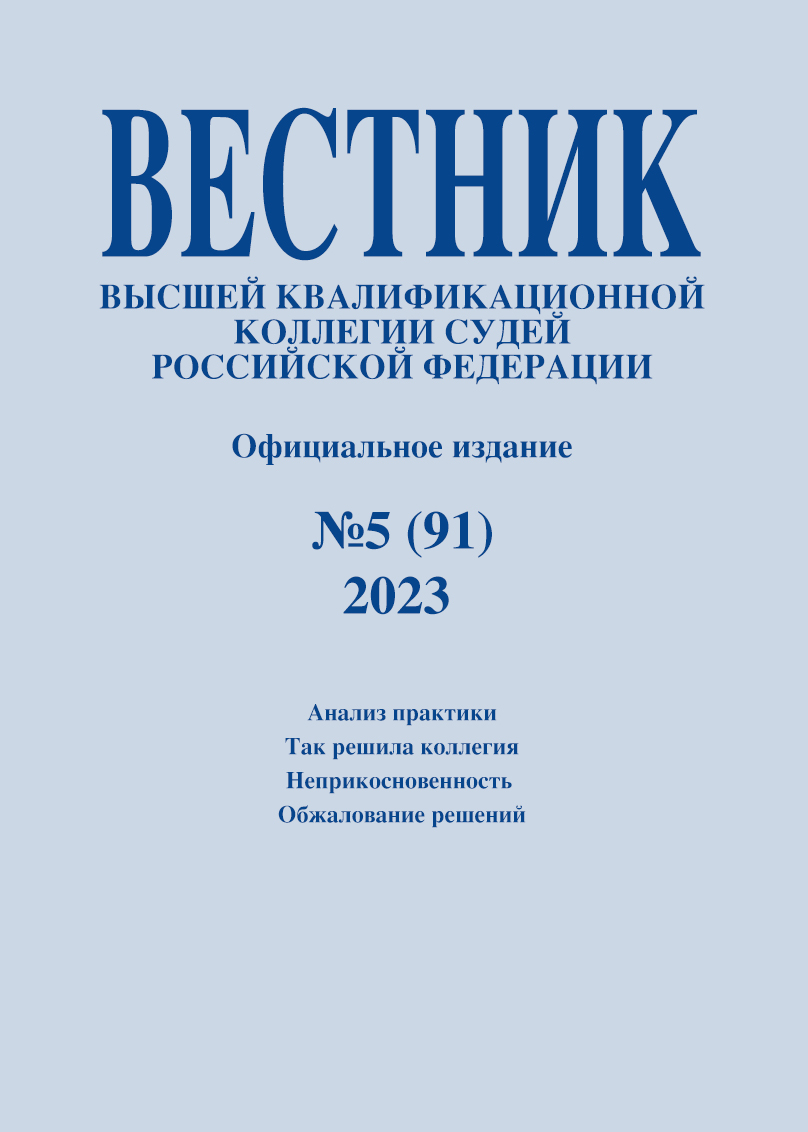 ВЕСТНИК
ВЫСШЕЙ КВАЛИФИКАЦИОННОЙ КОЛЛЕГИИ СУДЕЙ РОССИЙСКОЙ ФЕДЕРАЦИИ

Официальное издание

№5 (91)
2023

Анализ практики
Так решила коллегия
Неприкосновенность
Обжалование решений